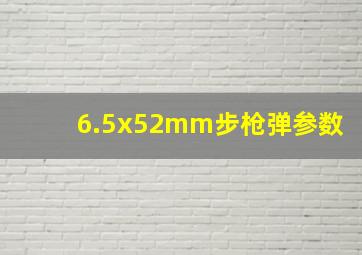 6.5x52mm步枪弹参数